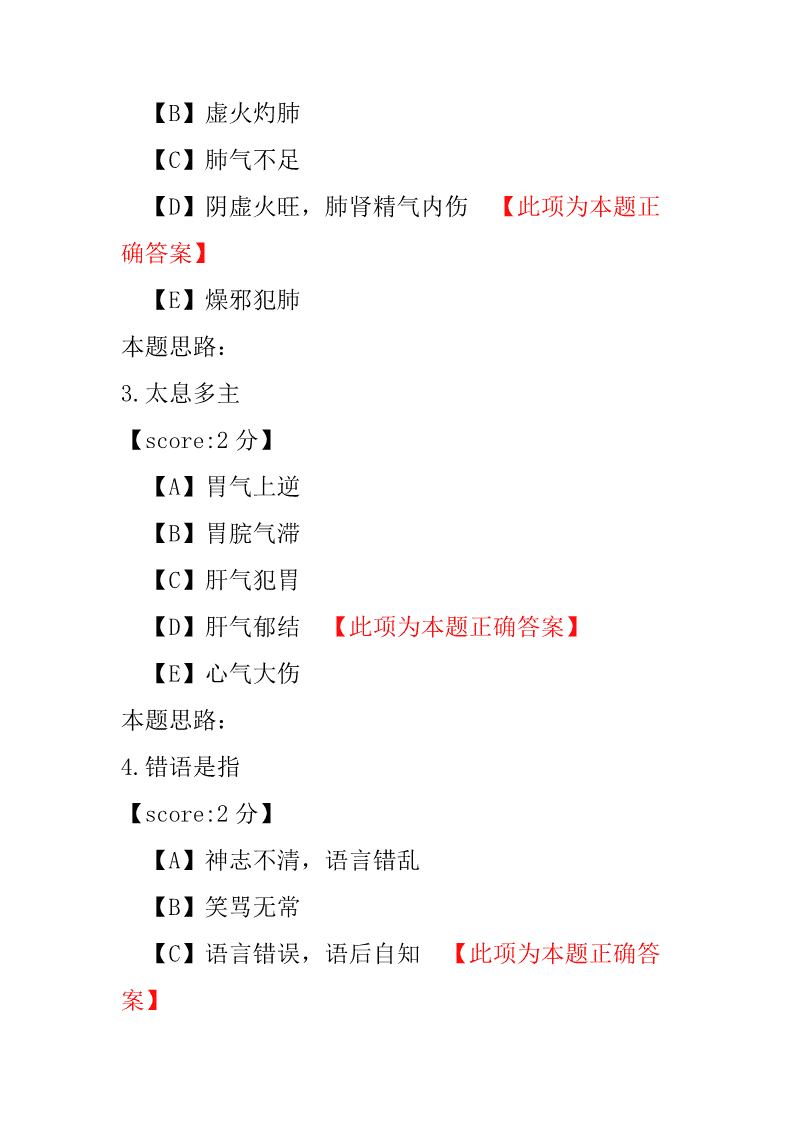 【B】虚火灼肺

【C】肺气不足

【D】阴虚火旺，肺肾精气内伤 【此项为本题正确答案】

【E】燥邪犯肺

本题思路：

3.太息多主

【score:2 分】

【A】胃气上逆

【B】胃脘气滞

【C】肝气犯胃

【D】肝气郁结 【此项为本题正确答案】

【E】心气大伤

本题思路：

4.错语是指

【score:2 分】

【A】神志不清，语言错乱

【B】笑骂无常

【C】语言错误，语后自知 【此项为本题正确答案】